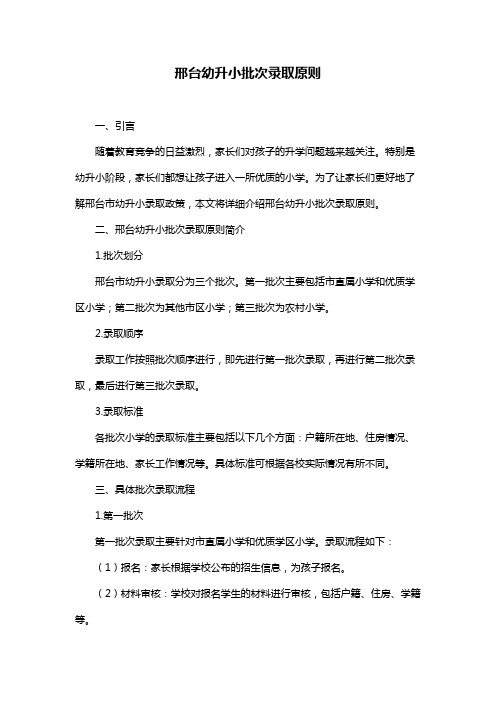 邢台幼升小批次录取原则

一、引言

随着教育竞争的日益激烈，家长们对孩子的升学问题越来越关注。特别是幼升小阶段，家长们都想让孩子进入一所优质的小学。为了让家长们更好地了解邢台市幼升小录取政策，本文将详细介绍邢台幼升小批次录取原则。

二、邢台幼升小批次录取原则简介

1.批次划分

邢台市幼升小录取分为三个批次。第一批次主要包括市直属小学和优质学区小学；第二批次为其他市区小学；第三批次为农村小学。

2.录取顺序

录取工作按照批次顺序进行，即先进行第一批次录取，再进行第二批次录取，最后进行第三批次录取。

3.录取标准

各批次小学的录取标准主要包括以下几个方面：户籍所在地、住房情况、学籍所在地、家长工作情况等。具体标准可根据各校实际情况有所不同。

三、具体批次录取流程

1.第一批次

第一批次录取主要针对市直属小学和优质学区小学。录取流程如下：

（1）报名：家长根据学校公布的招生信息，为孩子报名。

（2）材料审核：学校对报名学生的材料进行审核，包括户籍、住房、学籍等。